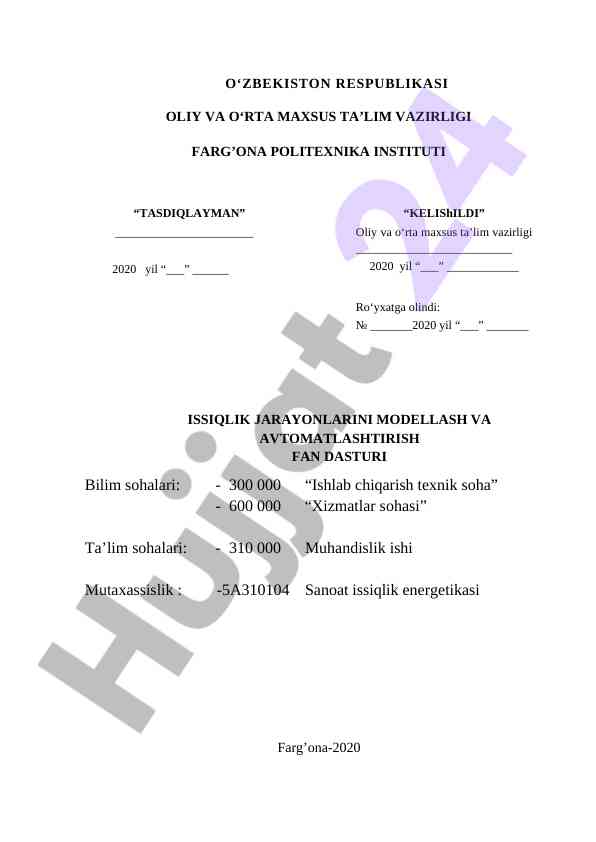 O'ZBEKISTON RESPUBLIKASI

OLIY VA O'RTA MAXSUS TA'LIM VAZIRLIGI

FARG'ONA POLITEXNIKA INSTITUTI

"TASDIQLAYMAN"

____

2020 yil "____" ____

"KELIShILDI"

Oliy va o'rta maxsus ta'lim vazirligi

____

2020 yil "____" ____

Ro'yxatga olindi:

№ ____2020 yil "____" ____

ISSIQLIK JARAYONLARINI MODELLASH VA AVTOMATLASHTIRISH
FAN DASTURI

Bilim sohalari: - 300 000 "Ishlab chiqarish texnik soha"
- 600 000 "Xizmatlar sohasi"

Ta'lim sohalari: - 310 000 Muhandislik ishi

Mutaxassislik : -5A310104 Sanoat issiqlik energetikasi

Farg'ona-2020

Hujjat 24